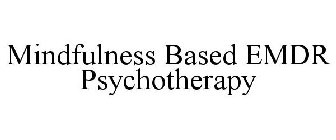 Mindfulness Based EMDR Psychotherapy